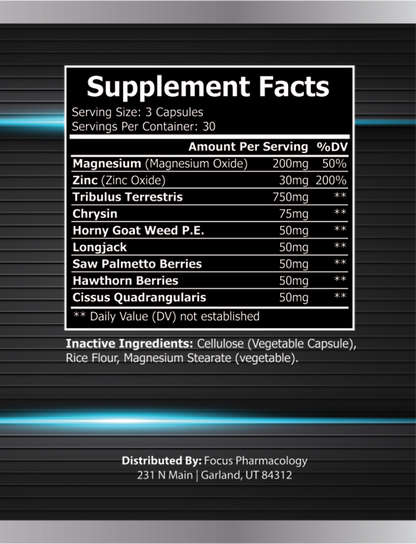 Supplement Facts

Serving Size: 3 Capsules
Servings Per Container: 30

| | Amount Per Serving | %DV |
|---|---|---|
| Magnesium (Magnesium Oxide) | 200mg | 50% |
| Zinc (Zinc Oxide) | 30mg | 200% |
| Tribulus Terrestris | 750mg | ** |
| Chrysin | 75mg | ** |
| Horny Goat Weed P.E. | 50mg | ** |
| Longjack | 50mg | ** |
| Saw Palmetto Berries | 50mg | ** |
| Hawthorn Berries | 50mg | ** |
| Cissus Quadrangularis | 50mg | ** |

** Daily Value (DV) not established

Inactive Ingredients: Cellulose (Vegetable Capsule), Rice Flour, Magnesium Stearate (vegetable).

Distributed By: Focus Pharmacology
231 N Main | Garland, UT 84312